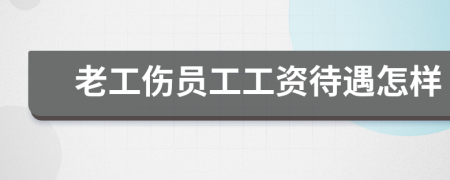 老工伤员工工资待遇怎样